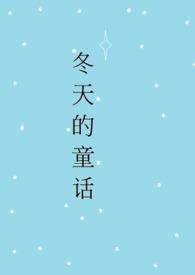 冬天的童话